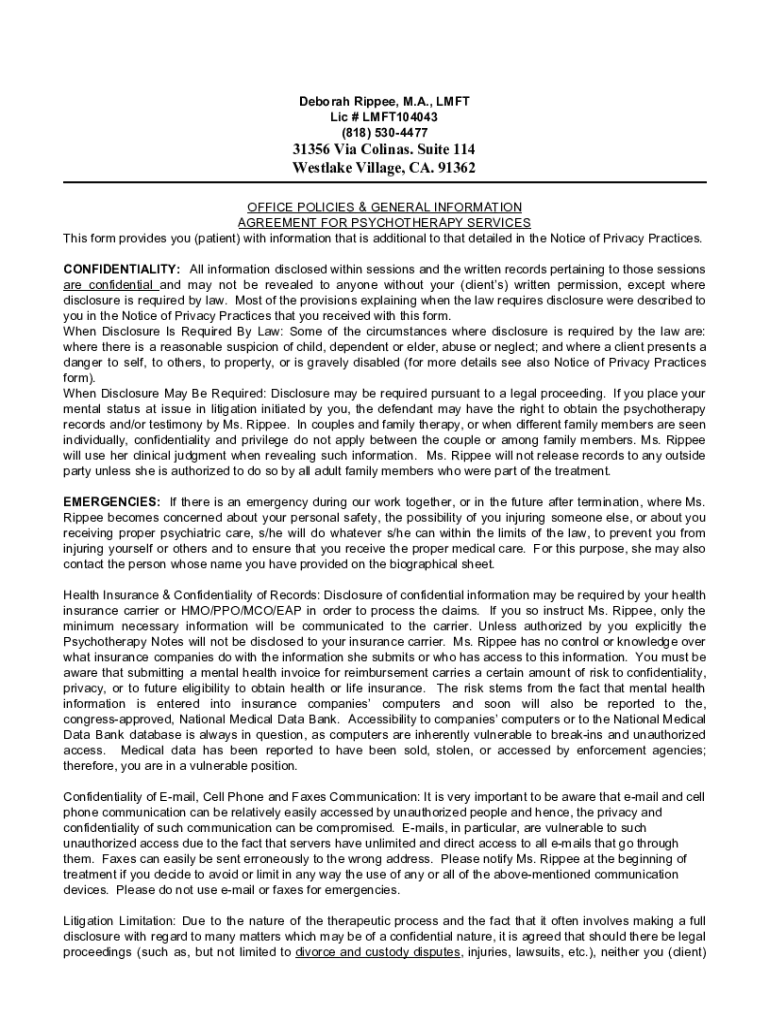 Deborah Rippee, M.A., LMFT
Lic # LMFT104043
(818) 530-4477
31356 Via Colinas. Suite 114
Westlake Village, CA. 91362

OFFICE POLICIES & GENERAL INFORMATION
AGREEMENT FOR PSYCHOTHERAPY SERVICES
This form provides you (patient) with information that is additional to that detailed in the Notice of Privacy Practices.

CONFIDENTIALITY: All information disclosed within sessions and the written records pertaining to those sessions are confidential and may not be revealed to anyone without your (client's) written permission, except where disclosure is required by law. Most of the provisions explaining when the law requires disclosure were described to you in the Notice of Privacy Practices that you received with this form.
When Disclosure Is Required By Law: Some of the circumstances where disclosure is required by the law are: where there is a reasonable suspicion of child, dependent or elder, abuse or neglect; and where a client presents a danger to self, to others, to property, or is gravely disabled (for more details see also Notice of Privacy Practices form).
When Disclosure May Be Required: Disclosure may be required pursuant to a legal proceeding. If you place your mental status at issue in litigation initiated by you, the defendant may have the right to obtain the psychotherapy records and/or testimony by Ms. Rippee. In couples and family therapy, or when different family members are seen individually, confidentiality and privilege do not apply between the couple or among family members. Ms. Rippee will use her clinical judgment when revealing such information. Ms. Rippee will not release records to any outside party unless she is authorized to do so by all adult family members who were part of the treatment.

EMERGENCIES: If there is an emergency during our work together, or in the future after termination, where Ms. Rippee becomes concerned about your personal safety, the possibility of you injuring someone else, or about you receiving proper psychiatric care, s/he will do whatever s/he can within the limits of the law, to prevent you from injuring yourself or others and to ensure that you receive the proper medical care. For this purpose, she may also contact the person whose name you have provided on the biographical sheet.

Health Insurance & Confidentiality of Records: Disclosure of confidential information may be required by your health insurance carrier or HMO/PPO/MCO/EAP in order to process the claims. If you so instruct Ms. Rippee, only the minimum necessary information will be communicated to the carrier. Unless authorized by you explicitly the Psychotherapy Notes will not be disclosed to your insurance carrier. Ms. Rippee has no control or knowledge over what insurance companies do with the information she submits or who has access to this information. You must be aware that submitting a mental health invoice for reimbursement carries a certain amount of risk to confidentiality, privacy, or to future eligibility to obtain health or life insurance. The risk stems from the fact that mental health information is entered into insurance companies' computers and soon will also be reported to the, congress-approved, National Medical Data Bank. Accessibility to companies' computers or to the National Medical Data Bank database is always in question, as computers are inherently vulnerable to break-ins and unauthorized access. Medical data has been reported to have been sold, stolen, or accessed by enforcement agencies; therefore, you are in a vulnerable position.

Confidentiality of E-mail, Cell Phone and Faxes Communication: It is very important to be aware that e-mail and cell phone communication can be relatively easily accessed by unauthorized people and hence, the privacy and confidentiality of such communication can be compromised. E-mails, in particular, are vulnerable to such unauthorized access due to the fact that servers have unlimited and direct access to all e-mails that go through them. Faxes can easily be sent erroneously to the wrong address. Please notify Ms. Rippee at the beginning of treatment if you decide to avoid or limit in any way the use of any or all of the above-mentioned communication devices. Please do not use e-mail or faxes for emergencies.

Litigation Limitation: Due to the nature of the therapeutic process and the fact that it often involves making a full disclosure with regard to many matters which may be of a confidential nature, it is agreed that should there be legal proceedings (such as, but not limited to divorce and custody disputes, injuries, lawsuits, etc.), neither you (client)